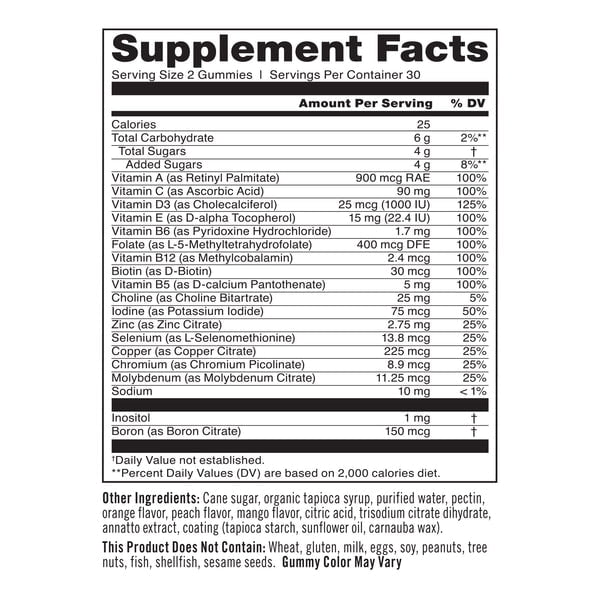 Supplement Facts

Serving Size 2 Gummies | Servings Per Container 30

| | Amount Per Serving | % DV |
|---|---|---|
| Calories | 25 | |
| Total Carbohydrate | 6 g | 2%** |
| Total Sugars | 4 g | † |
| Added Sugars | 4 g | 8%** |
| Vitamin A (as Retinyl Palmitate) | 900 mcg RAE | 100% |
| Vitamin C (as Ascorbic Acid) | 90 mg | 100% |
| Vitamin D3 (as Cholecalciferol) | 25 mcg (1000 IU) | 125% |
| Vitamin E (as D-alpha Tocopherol) | 15 mg (22.4 IU) | 100% |
| Vitamin B6 (as Pyridoxine Hydrochloride) | 1.7 mg | 100% |
| Folate (as L-5-Methyltetrahydrofolate) | 400 mcg DFE | 100% |
| Vitamin B12 (as Methylcobalamin) | 2.4 mcg | 100% |
| Biotin (as D-Biotin) | 30 mcg | 100% |
| Vitamin B5 (as D-calcium Pantothenate) | 5 mg | 100% |
| Choline (as Choline Bitartrate) | 25 mg | 5% |
| Iodine (as Potassium Iodide) | 75 mcg | 50% |
| Zinc (as Zinc Citrate) | 2.75 mg | 25% |
| Selenium (as L-Selenomethionine) | 13.8 mcg | 25% |
| Copper (as Copper Citrate) | 225 mcg | 25% |
| Chromium (as Chromium Picolinate) | 8.9 mcg | 25% |
| Molybdenum (as Molybdenum Citrate) | 11.25 mcg | 25% |
| Sodium | 10 mg | < 1% |
| Inositol | 1 mg | † |
| Boron (as Boron Citrate) | 150 mcg | † |

†Daily Value not established.
**Percent Daily Values (DV) are based on 2,000 calories diet.

Other Ingredients: Cane sugar, organic tapioca syrup, purified water, pectin, orange flavor, peach flavor, mango flavor, citric acid, trisodium citrate dihydrate, annatto extract, coating (tapioca starch, sunflower oil, carnauba wax).

This Product Does Not Contain: Wheat, gluten, milk, eggs, soy, peanuts, tree nuts, fish, shellfish, sesame seeds. Gummy Color May Vary